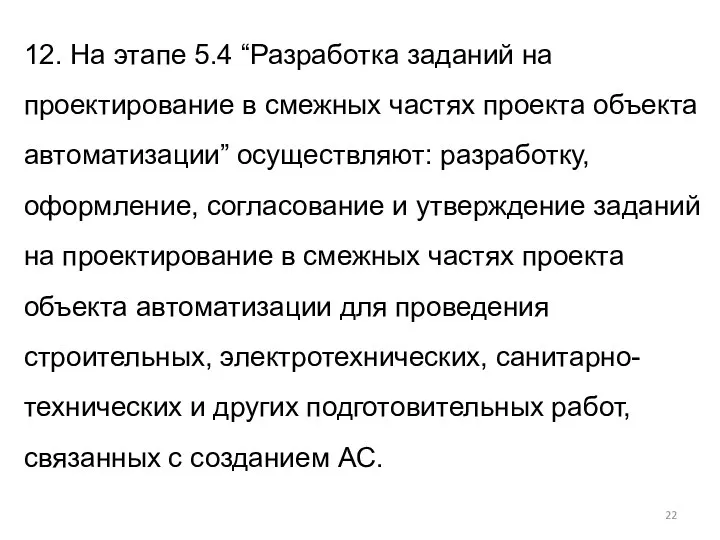 12. На этапе 5.4 “Разработка заданий на проектирование в смежных частях проекта объекта автоматизации” осуществляют: разработку, оформление, согласование и утверждение заданий на проектирование в смежных частях проекта объекта автоматизации для проведения строительных, электротехнических, санитарно-технических и других подготовительных работ, связанных с созданием АС.

22